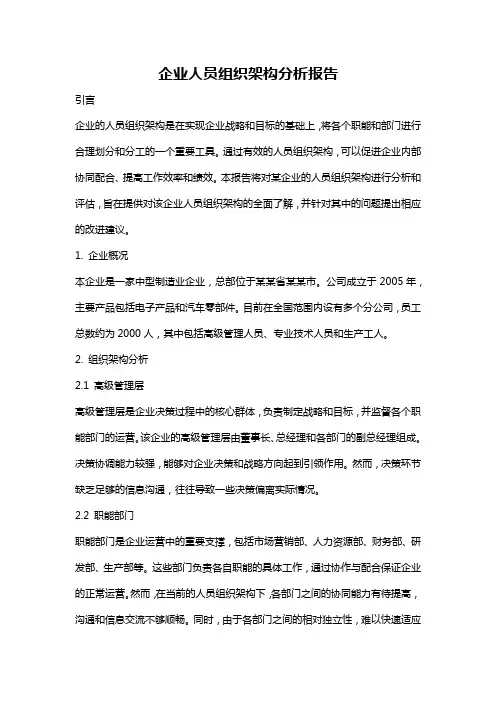 企业人员组织架构分析报告

引言

企业的人员组织架构是在实现企业战略和目标的基础上，将各个职能和部门进行合理划分和分工的一个重要工具。通过有效的人员组织架构，可以促进企业内部协同配合、提高工作效率和绩效。本报告将对某企业的人员组织架构进行分析和评估，旨在提供对该企业人员组织架构的全面了解，并针对其中的问题提出相应的改进建议。

1. 企业概况

本企业是一家中型制造业企业，总部位于某某省某某市。公司成立于 2005 年，主要产品包括电子产品和汽车零部件。目前在全国范围内设有多个分公司，员工总数约为 2000 人，其中包括高级管理人员、专业技术人员和生产工人。

2. 组织架构分析

2.1 高级管理层

高级管理层是企业决策过程中的核心群体，负责制定战略和目标，并监督各个职能部门的运营。该企业的高级管理层由董事长、总经理和各部门的副总经理组成。决策协调能力较强，能够对企业决策和战略方向起到引领作用。然而，决策环节缺乏足够的信息沟通，往往导致一些决策偏离实际情况。

2.2 职能部门

职能部门是企业运营中的重要支撑，包括市场营销部、人力资源部、财务部、研发部、生产部等。这些部门负责各自职能的具体工作，通过协作与配合保证企业的正常运营。然而，在当前的人员组织架构下，各部门之间的协同能力有待提高，沟通和信息交流不够顺畅。同时，由于各部门之间的相对独立性，难以快速适应